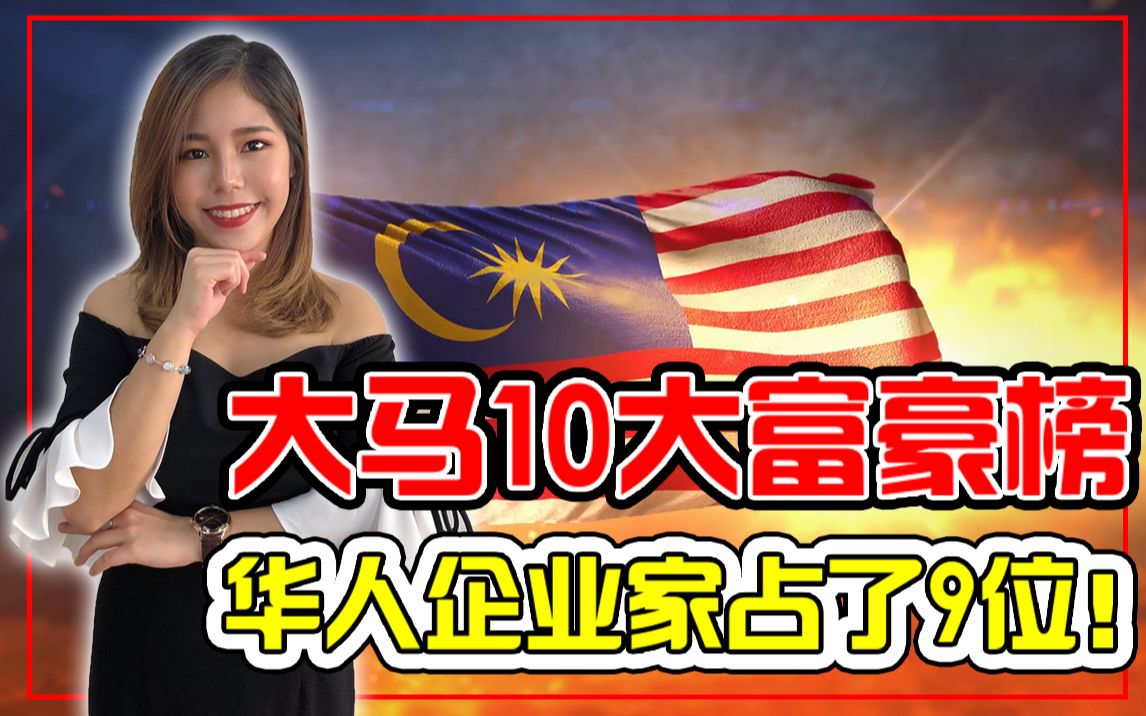 大马10大富豪榜
华人企业家占了9位！